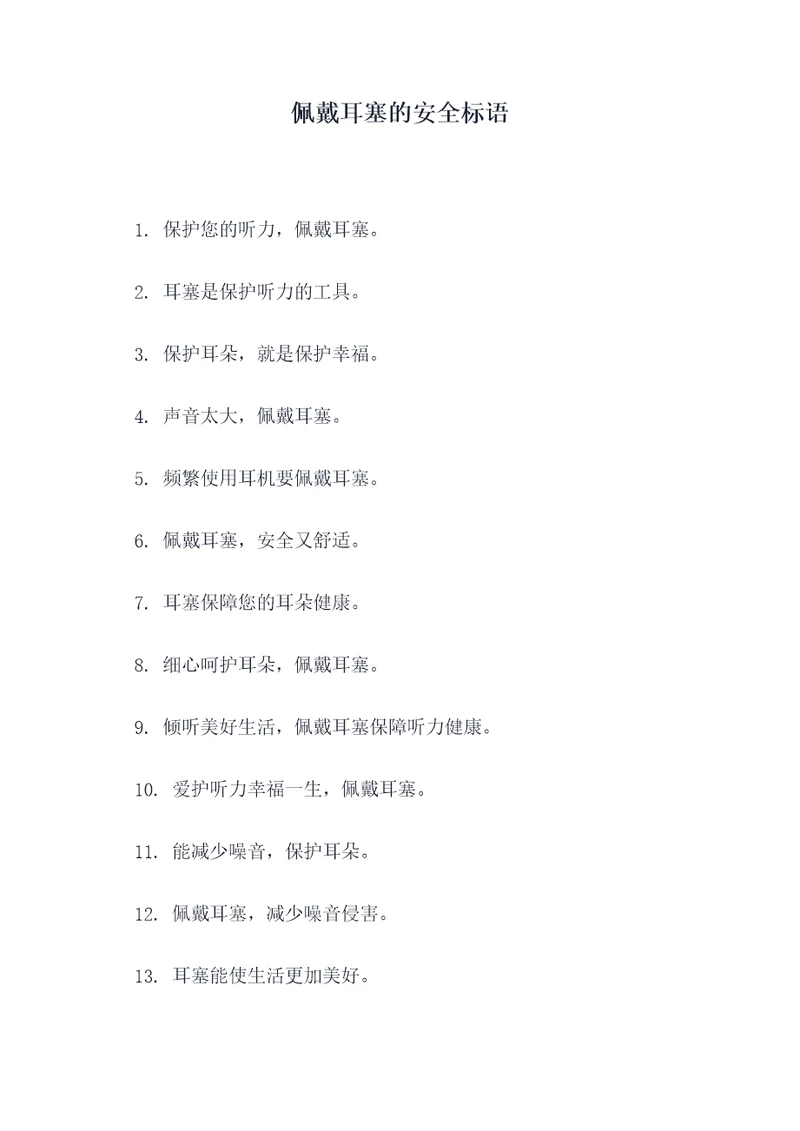 佩戴耳塞的安全标语

1. 保护您的听力，佩戴耳塞。

2. 耳塞是保护听力的工具。

3. 保护耳朵，就是保护幸福。

4. 声音太大，佩戴耳塞。

5. 频繁使用耳机要佩戴耳塞。

6. 佩戴耳塞，安全又舒适。

7. 耳塞保障您的耳朵健康。

8. 细心呵护耳朵，佩戴耳塞。

9. 倾听美好生活，佩戴耳塞保障听力健康。

10. 爱护听力幸福一生，佩戴耳塞。

11. 能减少噪音，保护耳朵。

12. 佩戴耳塞，减少噪音侵害。

13. 耳塞能使生活更加美好。